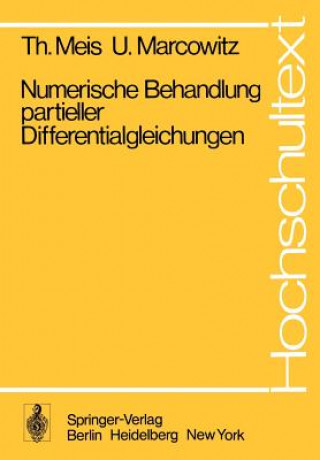 Th. Meis U. Marcowitz

Numerische Behandlung partieller Differentialgleichungen

Hochschultext

Springer-Verlag
Berlin Heidelberg New York